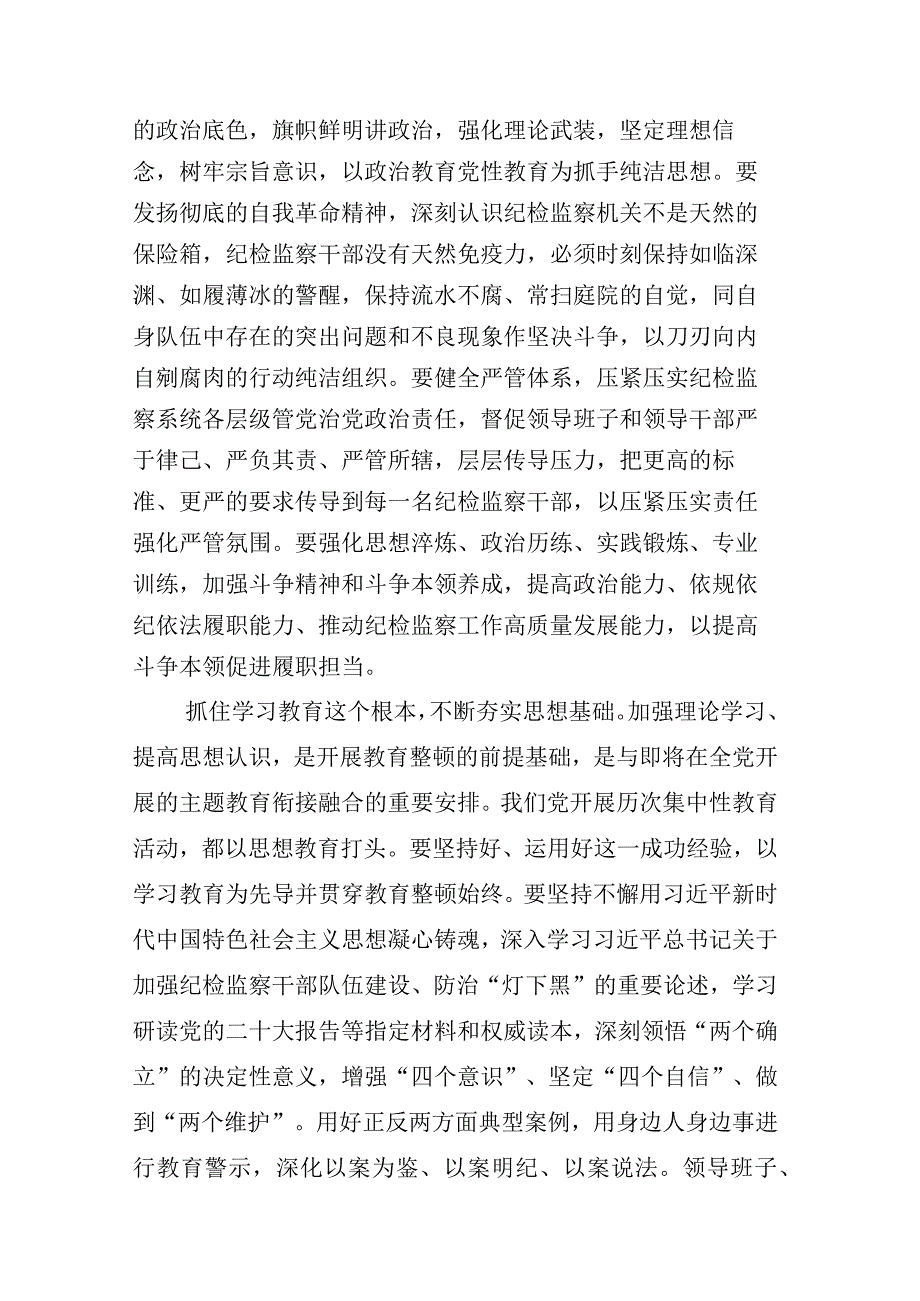 的政治底色，旗帜鲜明讲政治，强化理论武装，坚定理想信念，树牢宗旨意识，以政治教育党性教育为抓手纯洁思想。要发扬彻底的自我革命精神，深刻认识纪检监察机关不是天然的保险箱，纪检监察干部没有天然免疫力，必须时刻保持如临深渊、如履薄冰的警醒，保持流水不腐、常扫庭院的自觉，同自身队伍中存在的突出问题和不良现象作坚决斗争，以刀刃向内自剜腐肉的行动纯洁组织。要健全严管体系，压紧压实纪检监察系统各层级管党治党政治责任，督促领导班子和领导干部严于律己、严负其责、严管所辖，层层传导压力，把更高的标准、更严的要求传导到每一名纪检监察干部，以压紧压实责任强化严管氛围。要强化思想淬炼、政治历练、实践锻炼、专业训练，加强斗争精神和斗争本领养成，提高政治能力、依规依纪依法履职能力、推动纪检监察工作高质量发展能力，以提高斗争本领促进履职担当。

抓住学习教育这个根本，不断夯实思想基础。加强理论学习、提高思想认识，是开展教育整顿的前提基础，是与即将在全党开展的主题教育衔接融合的重要安排。我们党开展历次集中性教育活动，都以思想教育打头。要坚持好、运用好这一成功经验，以学习教育为先导并贯穿教育整顿始终。要坚持不懈用习近平新时代中国特色社会主义思想凝心铸魂，深入学习习近平总书记关于加强纪检监察干部队伍建设、防治“灯下黑”的重要论述，学习研读党的二十大报告等指定材料和权威读本，深刻领悟“两个确立”的决定性意义，增强“四个意识”、坚定“四个自信”、做到“两个维护”。用好正反两方面典型案例，用身边人身边事进行教育警示，深化以案为鉴、以案明纪、以案说法。领导班子、